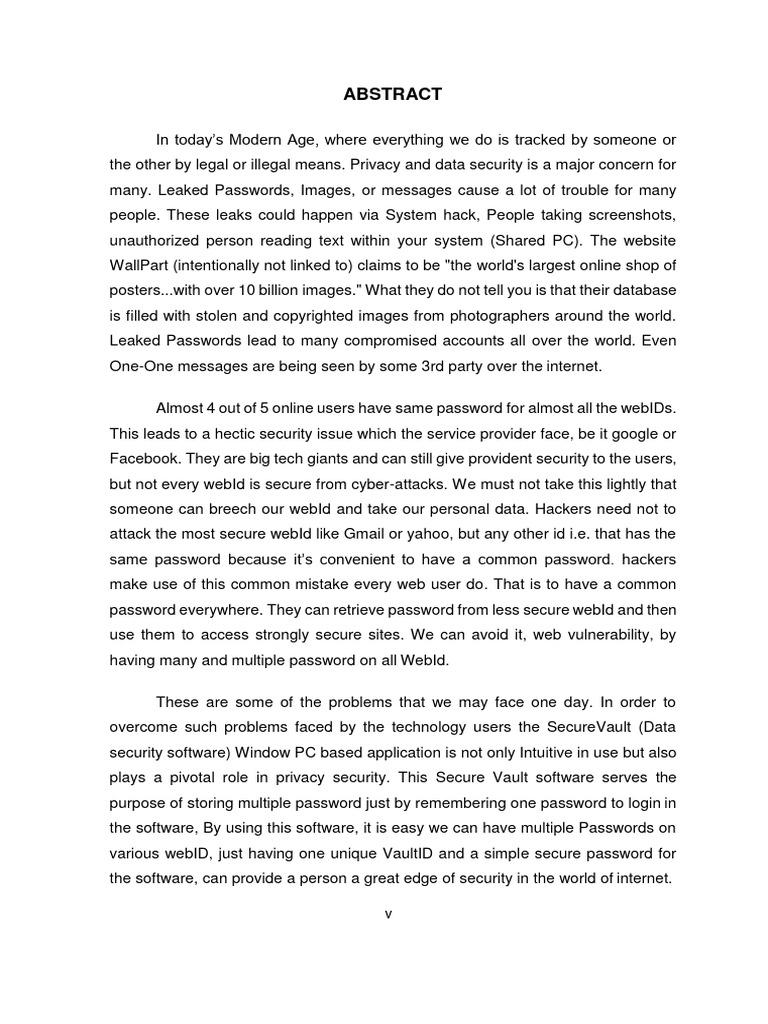 ABSTRACT

In today's Modern Age, where everything we do is tracked by someone or the other by legal or illegal means. Privacy and data security is a major concern for many. Leaked Passwords, Images, or messages cause a lot of trouble for many people. These leaks could happen via System hack, People taking screenshots, unauthorized person reading text within your system (Shared PC). The website WallPart (intentionally not linked to) claims to be "the world's largest online shop of posters...with over 10 billion images." What they do not tell you is that their database is filled with stolen and copyrighted images from photographers around the world. Leaked Passwords lead to many compromised accounts all over the world. Even One-One messages are being seen by some 3rd party over the internet.

Almost 4 out of 5 online users have same password for almost all the webIDs. This leads to a hectic security issue which the service provider face, be it google or Facebook. They are big tech giants and can still give provident security to the users, but not every webId is secure from cyber-attacks. We must not take this lightly that someone can breech our webId and take our personal data. Hackers need not to attack the most secure webId like Gmail or yahoo, but any other id i.e. that has the same password because it's convenient to have a common password. hackers make use of this common mistake every web user do. That is to have a common password everywhere. They can retrieve password from less secure webId and then use them to access strongly secure sites. We can avoid it, web vulnerability, by having many and multiple password on all WebId.

These are some of the problems that we may face one day. In order to overcome such problems faced by the technology users the SecureVault (Data security software) Window PC based application is not only Intuitive in use but also plays a pivotal role in privacy security. This Secure Vault software serves the purpose of storing multiple password just by remembering one password to login in the software, By using this software, it is easy we can have multiple Passwords on various webID, just having one unique VaultID and a simple secure password for the software, can provide a person a great edge of security in the world of internet.

v